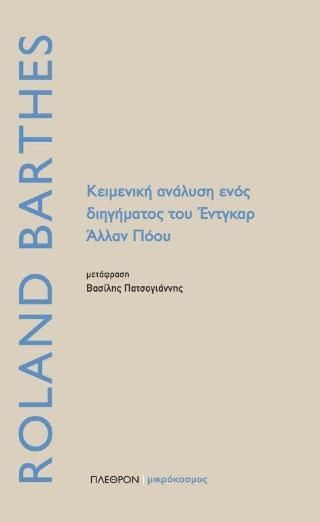 ROLAND BARTHES

Κειμενική ανάλυση ενός διηγήματος του Έντγκαρ Άλλαν Πόου

μετάφραση
Βασίλης Πατσογιάννης

ΠΛΕΘΡΟΝ | μικρόκοσμος